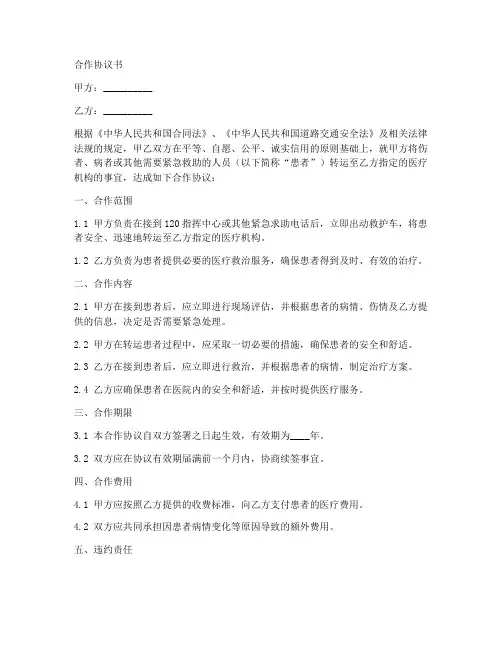 合作协议书

甲方：__________

乙方：__________

根据《中华人民共和国合同法》、《中华人民共和国道路交通安全法》及相关法律法规的规定，甲乙双方在平等、自愿、公平、诚实信用的原则基础上，就甲方将伤者、病者或其他需要紧急救助的人员（以下简称“患者”）转运至乙方指定的医疗机构的事宜，达成如下合作协议：

一、合作范围

1.1 甲方负责在接到120指挥中心或其他紧急求助电话后，立即出动救护车，将患者安全、迅速地转运至乙方指定的医疗机构。

1.2 乙方负责为患者提供必要的医疗救治服务，确保患者得到及时、有效的治疗。

二、合作内容

2.1 甲方在接到患者后，应立即进行现场评估，并根据患者的病情、伤情及乙方提供的信息，决定是否需要紧急处理。

2.2 甲方在转运患者过程中，应采取一切必要的措施，确保患者的安全和舒适。

2.3 乙方在接到患者后，应立即进行救治，并根据患者的病情，制定治疗方案。

2.4 乙方应确保患者在医院内的安全和舒适，并按时提供医疗服务。

三、合作期限

3.1 本合作协议自双方签署之日起生效，有效期为____年。

3.2 双方应在协议有效期届满前一个月内，协商续签事宜。

四、合作费用

4.1 甲方应按照乙方提供的收费标准，向乙方支付患者的医疗费用。

4.2 双方应共同承担因患者病情变化等原因导致的额外费用。

五、违约责任